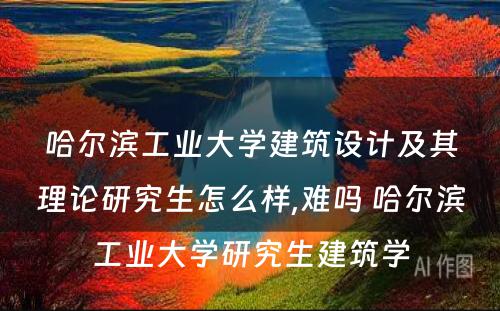 哈尔滨工业大学建筑设计及其理论研究生怎么样,难吗 哈尔滨工业大学研究生建筑学

AI 作图